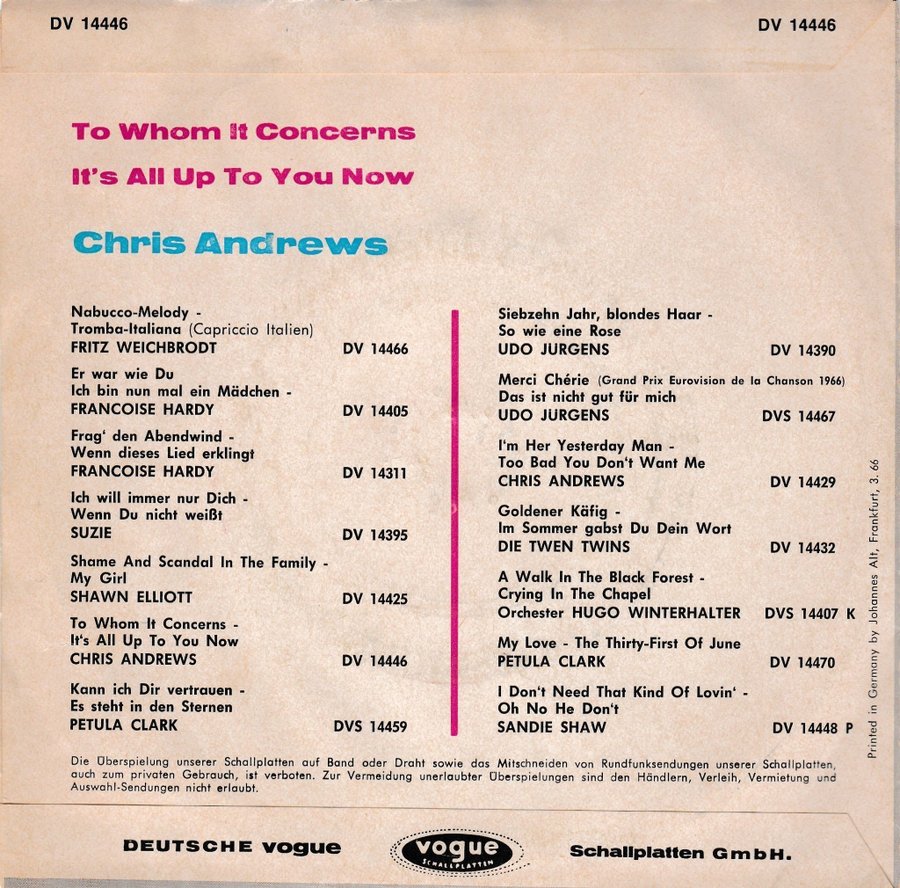 DV 14446 DV 14446

To Whom It Concerns

It's All Up To You Now

Chris Andrews

Nabucco-Melody -
Tromba-Italiana (Capriccio Italien)
FRITZ WEICHBRODT DV 14466

Er war wie Du
Ich bin nun mal ein Mädchen -
FRANCOISE HARDY DV 14405

Frag' den Abendwind -
Wenn dieses Lied erklingt
FRANCOISE HARDY DV 14311

Ich will immer nur Dich -
Wenn Du nicht weißt
SUZIE DV 14395

Shame And Scandal In The Family -
My Girl
SHAWN ELLIOTT DV 14425

To Whom It Concerns -
It's All Up To You Now
CHRIS ANDREWS DV 14446

Kann ich Dir vertrauen -
Es steht in den Sternen
PETULA CLARK DVS 14459

Siebzehn Jahr, blondes Haar -
So wie eine Rose
UDO JURGENS DV 14390

Merci Chérie (Grand Prix Eurovision de la Chanson 1966)
Das ist nicht gut für mich
UDO JURGENS DVS 14467

I'm Her Yesterday Man -
Too Bad You Don't Want Me
CHRIS ANDREWS DV 14429

Goldener Käfig -
Im Sommer gabst Du Dein Wort
DIE TWEN TWINS DV 14432

A Walk In The Black Forest -
Crying In The Chapel
Orchester HUGO WINTERHALTER DVS 14407 K

My Love - The Thirty-First Of June
PETULA CLARK DV 14470

I Don't Need That Kind Of Lovin' -
Oh No He Don't
SANDIE SHAW DV 14448 P

Printed in Germany by Johannes Alt, Frankfurt, 3. 66

Die Überspielung unserer Schallplatten auf Band oder Draht sowie das Mitschneiden von Rundfunksendungen unserer Schallplatten, auch zum privaten Gebrauch, ist verboten. Zur Vermeidung unerlaubter Überspielungen sind den Händlern, Verleih, Vermietung und Auswahl-Sendungen nicht erlaubt.

DEUTSCHE vogue vogue SCHALLPLATTEN Schallplatten GmbH.